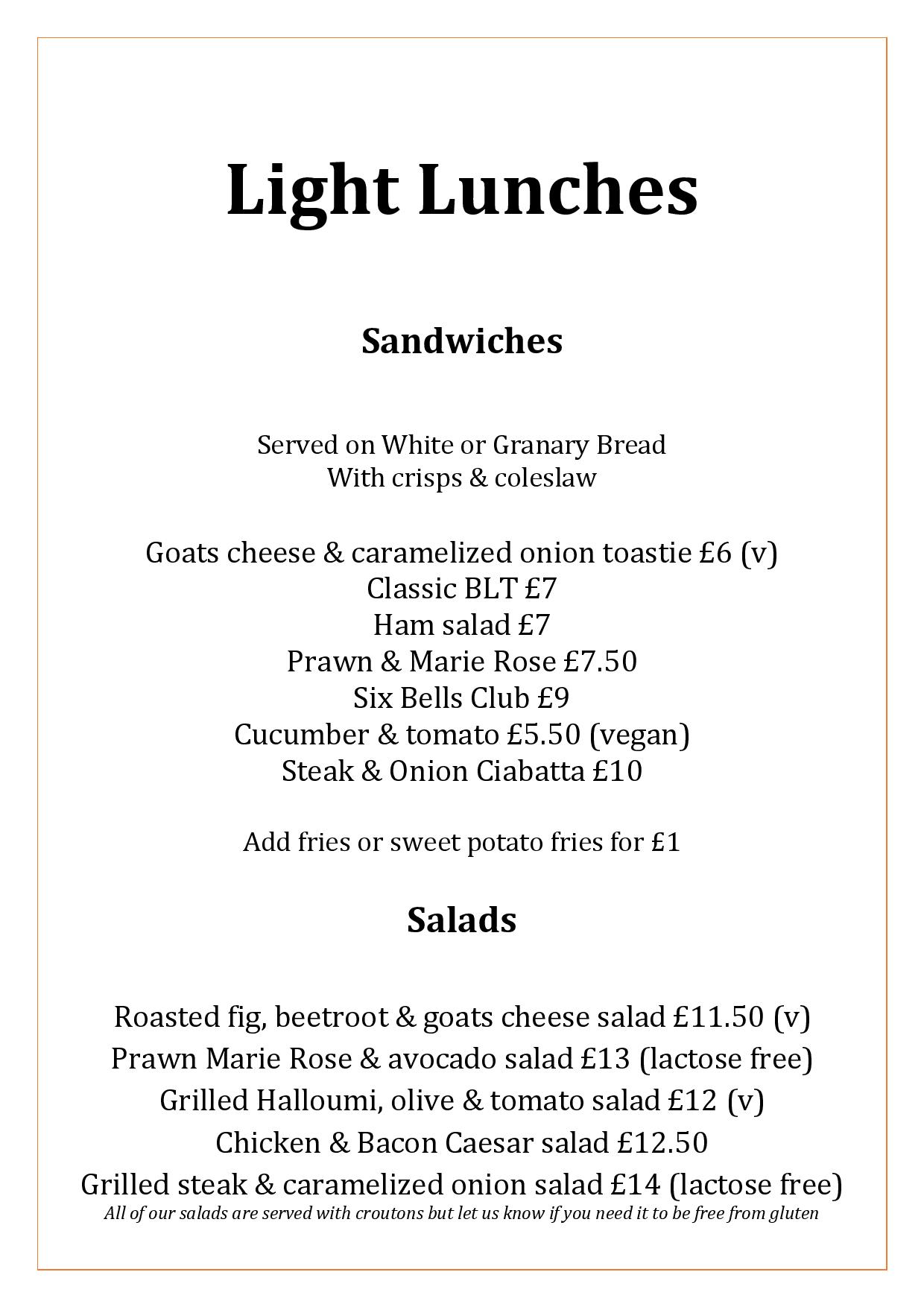 Light Lunches

Sandwiches

Served on White or Granary Bread
With crisps & coleslaw

Goats cheese & caramelized onion toastie £6 (v)
Classic BLT £7
Ham salad £7
Prawn & Marie Rose £7.50
Six Bells Club £9
Cucumber & tomato £5.50 (vegan)
Steak & Onion Ciabatta £10

Add fries or sweet potato fries for £1

Salads

Roasted fig, beetroot & goats cheese salad £11.50 (v)
Prawn Marie Rose & avocado salad £13 (lactose free)
Grilled Halloumi, olive & tomato salad £12 (v)
Chicken & Bacon Caesar salad £12.50
Grilled steak & caramelized onion salad £14 (lactose free)
All of our salads are served with croutons but let us know if you need it to be free from gluten